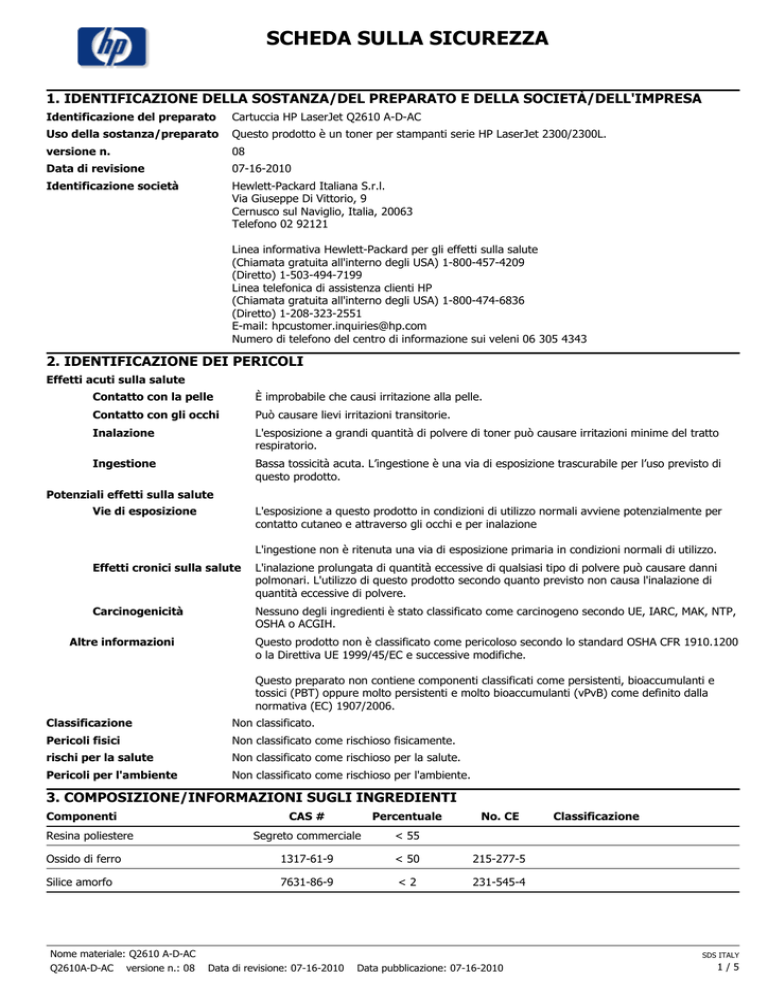 hp

SCHEDA SULLA SICUREZZA

1. IDENTIFICAZIONE DELLA SOSTANZA/DEL PREPARATO E DELLA SOCIETÀ/DELL'IMPRESA

Identificazione del preparato Cartuccia HP LaserJet Q2610 A-D-AC

Uso della sostanza/preparato Questo prodotto è un toner per stampanti serie HP LaserJet 2300/2300L.

versione n. 08

Data di revisione 07-16-2010

Identificazione società Hewlett-Packard Italiana S.r.l.
Via Giuseppe Di Vittorio, 9
Cernusco sul Naviglio, Italia, 20063
Telefono 02 92121

Linea informativa Hewlett-Packard per gli effetti sulla salute
(Chiamata gratuita all'interno degli USA) 1-800-457-4209
(Diretto) 1-503-494-7199
Linea telefonica di assistenza clienti HP
(Chiamata gratuita all'interno degli USA) 1-800-474-6836
(Diretto) 1-208-323-2551
E-mail: hpcustomer.inquiries@hp.com
Numero di telefono del centro di informazione sui veleni 06 305 4343

2. IDENTIFICAZIONE DEI PERICOLI

Effetti acuti sulla salute

Contatto con la pelle È improbabile che causi irritazione alla pelle.

Contatto con gli occhi Può causare lievi irritazioni transitorie.

Inalazione L'esposizione a grandi quantità di polvere di toner può causare irritazioni minime del tratto respiratorio.

Ingestione Bassa tossicità acuta. L'ingestione è una via di esposizione trascurabile per l'uso previsto di questo prodotto.

Potenziali effetti sulla salute

Vie di esposizione L'esposizione a questo prodotto in condizioni di utilizzo normali avviene potenzialmente per contatto cutaneo e attraverso gli occhi e per inalazione

L'ingestione non è ritenuta una via di esposizione primaria in condizioni normali di utilizzo.

Effetti cronici sulla salute L'inalazione prolungata di quantità eccessive di qualsiasi tipo di polvere può causare danni polmonari. L'utilizzo di questo prodotto secondo quanto previsto non causa l'inalazione di quantità eccessive di polvere.

Carcinogenicità Nessuno degli ingredienti è stato classificato come carcinogeno secondo UE, IARC, MAK, NTP, OSHA o ACGIH.

Altre informazioni Questo prodotto non è classificato come pericoloso secondo lo standard OSHA CFR 1910.1200 o la Direttiva UE 1999/45/EC e successive modifiche.

Questo preparato non contiene componenti classificati come persistenti, bioaccumulanti e tossici (PBT) oppure molto persistenti e molto bioaccumulanti (vPvB) come definito dalla normativa (EC) 1907/2006.

Classificazione Non classificato.

Pericoli fisici Non classificato come rischioso fisicamente.

rischi per la salute Non classificato come rischioso per la salute.

Pericoli per l'ambiente Non classificato come rischioso per l'ambiente.

3. COMPOSIZIONE/INFORMAZIONI SUGLI INGREDIENTI

| Componenti | CAS # | Percentuale | No. CE | Classificazione |
|---|---|---|---|---|
| Resina poliestere | Segreto commerciale | < 55 | | |
| Ossido di ferro | 1317-61-9 | < 50 | 215-277-5 | |
| Silice amorfo | 7631-86-9 | < 2 | 231-545-4 | |

Nome materiale: Q2610 A-D-AC
Q2610A-D-AC versione n.: 08 Data di revisione: 07-16-2010 Data pubblicazione: 07-16-2010

SDS ITALY
1 / 5